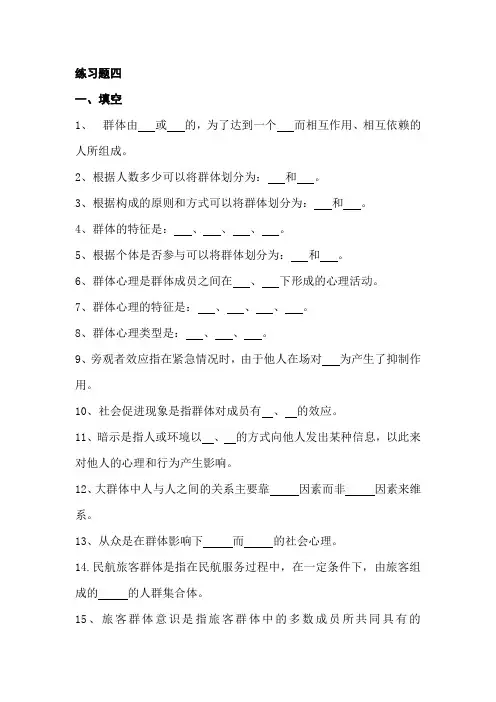 练习题四

一、填空

1、 群体由___或___的，为了达到一个___而相互作用、相互依赖的人所组成。

2、根据人数多少可以将群体划分为：___和___。

3、根据构成的原则和方式可以将群体划分为：___和___。

4、群体的特征是：___、___、___、___。

5、根据个体是否参与可以将群体划分为：___和___。

6、群体心理是群体成员之间在___、___下形成的心理活动。

7、群体心理的特征是：___、___、___、___。

8、群体心理类型是：___、___、___。

9、旁观者效应指在紧急情况时，由于他人在场对___为产生了抑制作用。

10、社会促进现象是指群体对成员有__、__的效应。

11、暗示是指人或环境以__、__的方式向他人发出某种信息，以此来对他人的心理和行为产生影响。

12、大群体中人与人之间的关系主要靠_____因素而非_____因素来维系。

13、从众是在群体影响下_____而_____的社会心理。

14.民航旅客群体是指在民航服务过程中，在一定条件下，由旅客组成的_____的人群集合体。

15、旅客群体意识是指旅客群体中的多数成员所共同具有的